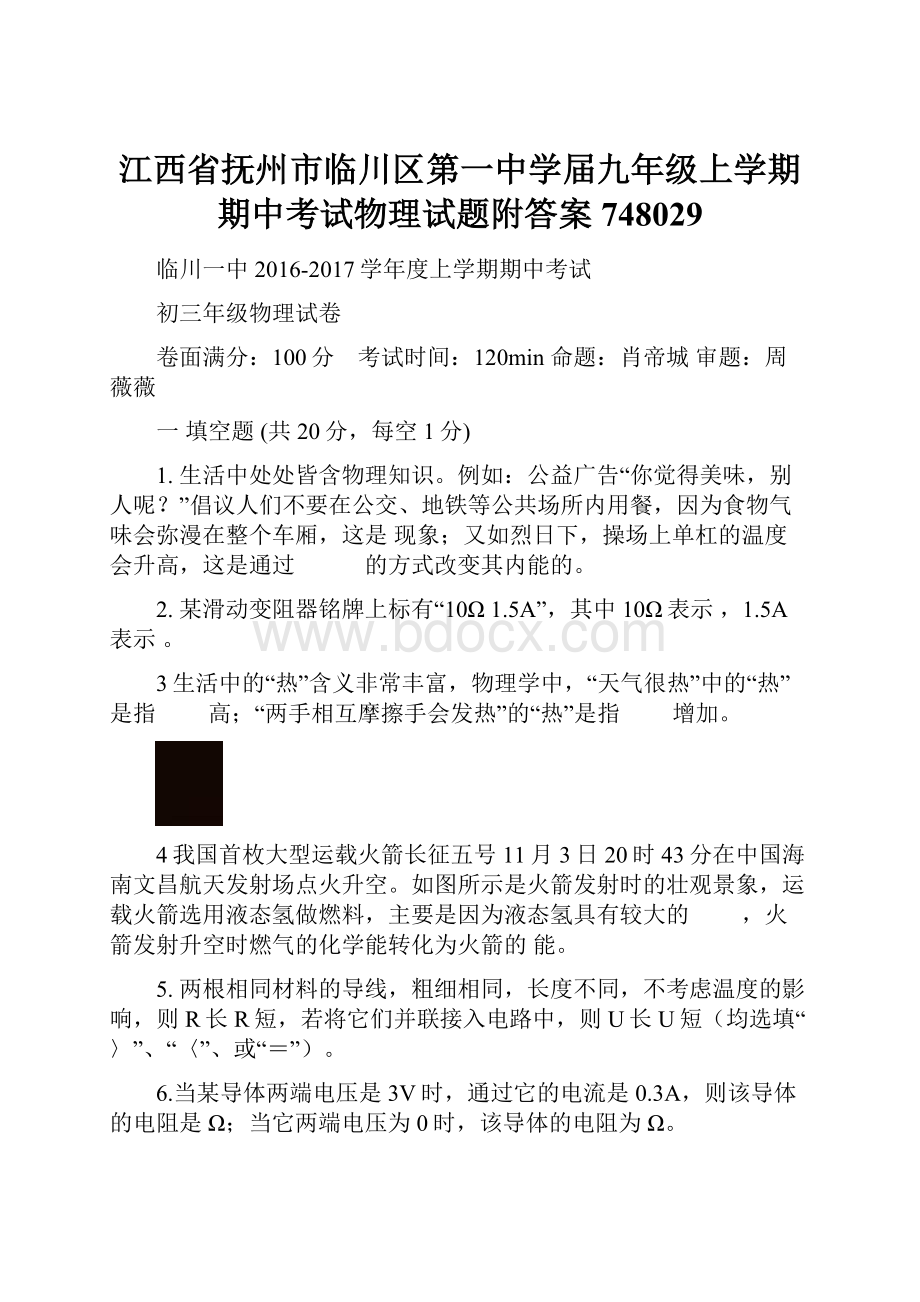 江西省抚州市临川区第一中学届九年级上学期期中考试物理试题附答案 748029

临川一中 2016-2017 学年度上学期期中考试

初三年级物理试卷

卷面满分：100 分　考试时间：120min 命题：肖帝城 审题：周薇薇

一 填空题 (共 20 分，每空 1 分)

1. 生活中处处皆含物理知识。例如：公益广告“你觉得美味，别人呢？”倡议人们不要在公交、地铁等公共场所内用餐，因为食物气味会弥漫在整个车厢，这是 现象；又如烈日下，操场上单杠的温度会升高，这是通过　　　的方式改变其内能的。

2. 某滑动变阻器铭牌上标有“10Ω 1.5A”，其中 10Ω 表示 ，1.5A 表示 。

www.bdocx.com

3 生活中的“热”含义非常丰富，物理学中，“天气很热”中的“热”是指　　　高；“两手相互摩擦手会发热”的“热”是指　　　增加。

4 我国首枚大型运载火箭长征五号 11 月 3 日 20 时 43 分在中国海南文昌航天发射场点火升空。如图所示是火箭发射时的壮观景象，运载火箭选用液态氢做燃料，主要是因为液态氢具有较大的　　　，火箭发射升空时燃气的化学能转化为火箭的 能。

5. 两根相同材料的导线，粗细相同，长度不同，不考虑温度的影响，则 R 长 R 短，若将它们并联接入电路中，则 U 长 U 短（均选填“〉”、“〈”、或“＝”）。

6.当某导体两端电压是 3V 时，通过它的电流是 0.3A，则该导体的电阻是 Ω；当它两端电压为 0 时，该导体的电阻为 Ω。